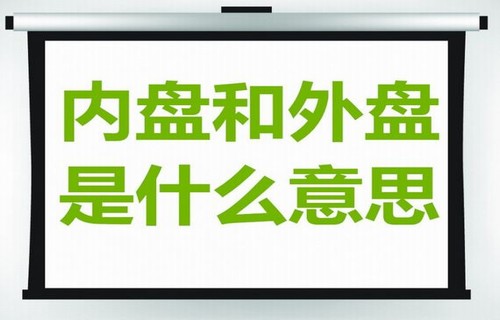 内盘和外盘
是什么意思